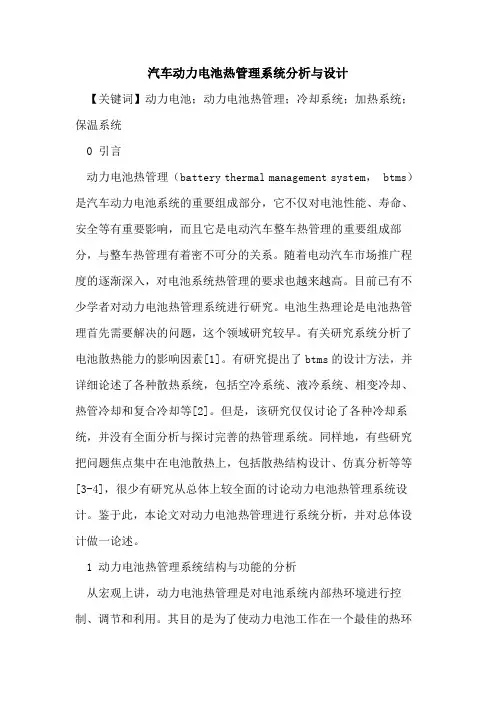 汽车动力电池热管理系统分析与设计

【关键词】动力电池；动力电池热管理；冷却系统；加热系统；保温系统

0 引言

动力电池热管理（battery thermal management system， btms）是汽车动力电池系统的重要组成部分，它不仅对电池性能、寿命、安全等有重要影响，而且它是电动汽车整车热管理的重要组成部分，与整车热管理有着密不可分的关系。随着电动汽车市场推广程度的逐渐深入，对电池系统热管理的要求也越来越高。目前已有不少学者对动力电池热管理系统进行研究。电池生热理论是电池热管理首先需要解决的问题，这个领域研究较早。有关研究系统分析了电池散热能力的影响因素[1]。有研究提出了 btms 的设计方法，并详细论述了各种散热系统，包括空冷系统、液冷系统、相变冷却、热管冷却和复合冷却等[2]。但是，该研究仅仅讨论了各种冷却系统，并没有全面分析与探讨完善的热管理系统。同样地，有些研究把问题焦点集中在电池散热上，包括散热结构设计、仿真分析等等[3-4]，很少有研究从总体上较全面的讨论动力电池热管理系统设计。鉴于此，本论文对动力电池热管理进行系统分析，并对总体设计做一论述。

1 动力电池热管理系统结构与功能的分析

从宏观上讲，动力电池热管理是对电池系统内部热环境进行控制、调节和利用。其目的是为了使动力电池工作在一个最佳的热环